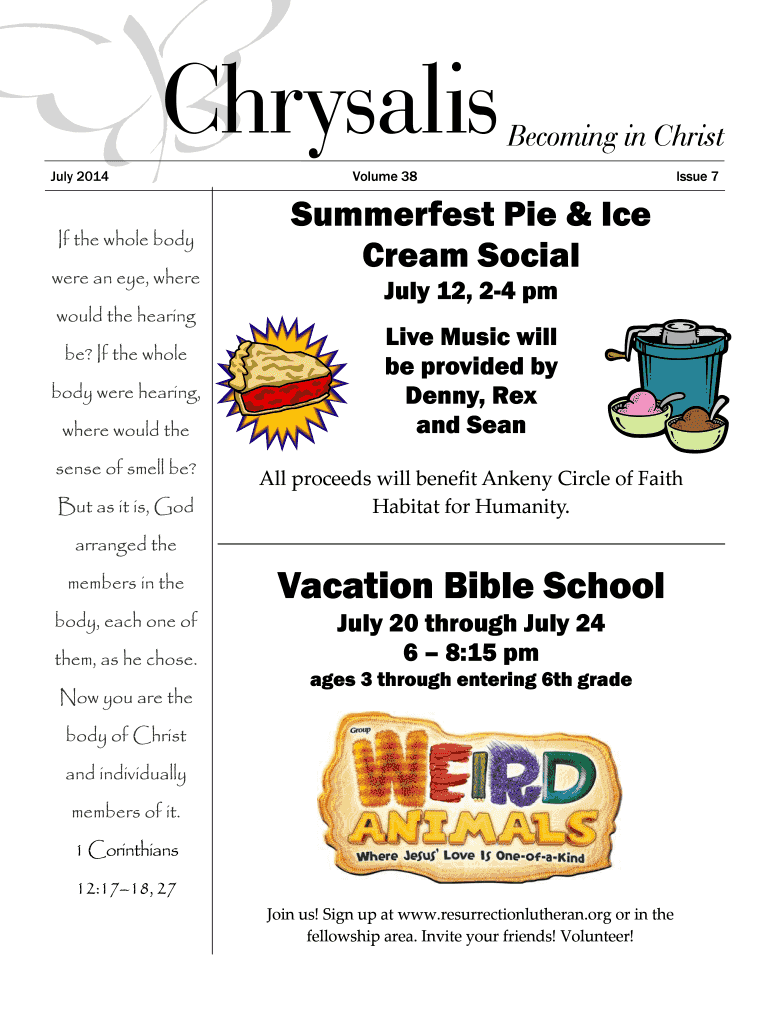 Chrysalis Becoming in Christ

July 2014

Volume 38

Issue 7

If the whole body were an eye, where would the hearing be? If the whole body were hearing, where would the sense of smell be? But as it is, God arranged the members in the body, each one of them, as he chose. Now you are the body of Christ and individually members of it.
1 Corinthians 12:17–18, 27

Summerfest Pie & Ice Cream Social

July 12, 2-4 pm

Live Music will be provided by Denny, Rex and Sean

All proceeds will benefit Ankeny Circle of Faith Habitat for Humanity.

Vacation Bible School

July 20 through July 24

6 – 8:15 pm

ages 3 through entering 6th grade

Group

WEIRD ANIMALS

Where Jesus' Love Is One-of-a-Kind

Join us! Sign up at www.resurrectionlutheran.org or in the fellowship area. Invite your friends! Volunteer!